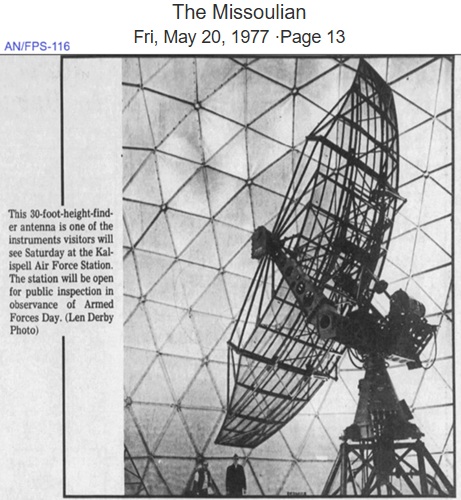 The Missoulian

Fri, May 20, 1977 ·Page 13

AN/FPS-116

This 30-foot-height-finder antenna is one of the instruments visitors will see Saturday at the Kalispell Air Force Station. The station will be open for public inspection in observance of Armed Forces Day. (Len Derby Photo)